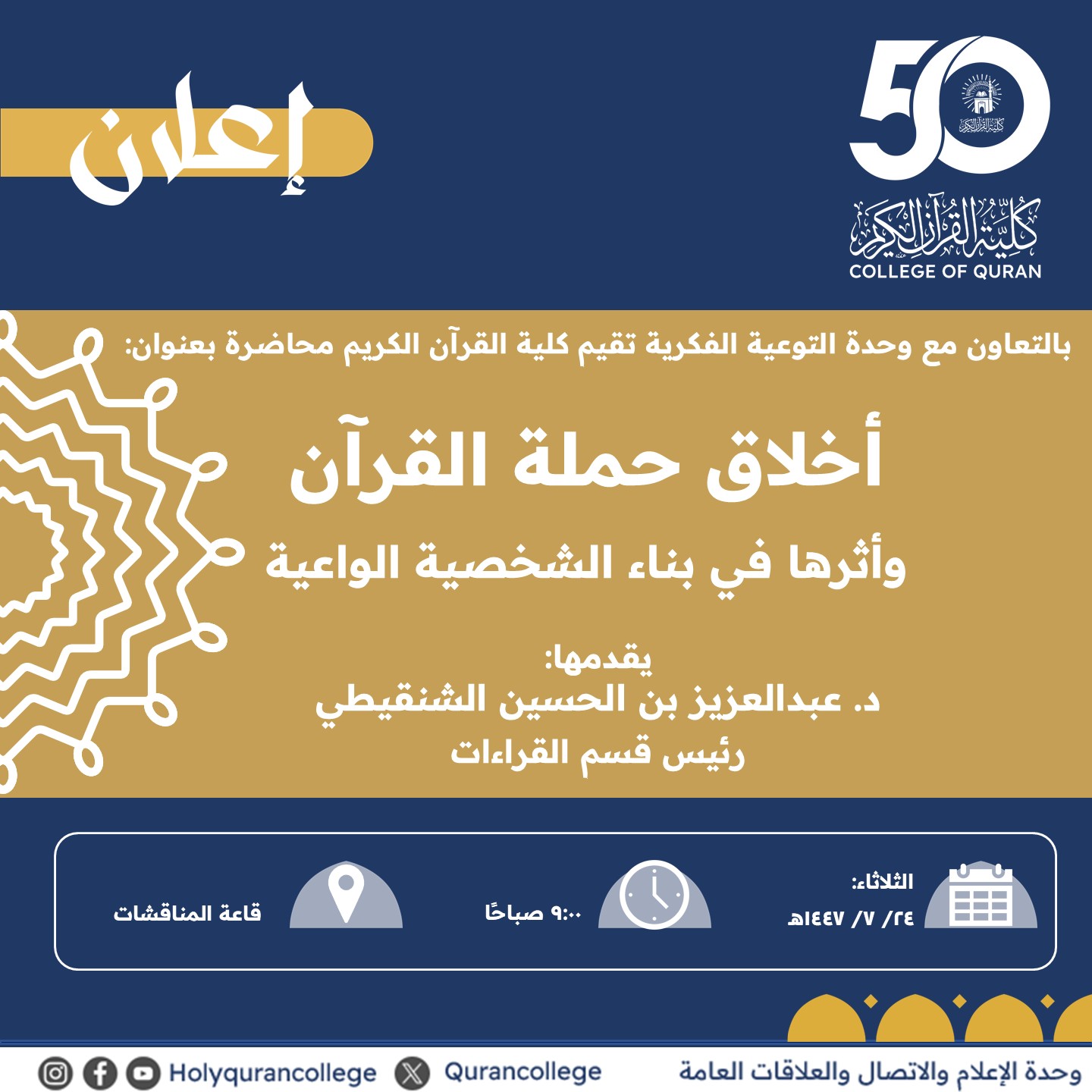 50
كلية القرآن الكريم
COLLEGE OF QURAN

إعلان

بالتعاون مع وحدة التوعية الفكرية تقيم كلية القرآن الكريم محاضرة بعنوان:

أخلاق حملة القرآن

وأثرها في بناء الشخصية الواعية

يقدمها:
د. عبدالعزيز بن الحسين الشنقيطي
رئيس قسم القراءات

الثلاثاء:
٢٤/ ٧/ ١٤٤٧هـ

٩:٠٠ صباحًا

قاعة المناقشات

وحدة الإعلام والاتصال والعلاقات العامة
Qurancollege
Holyqurancollege